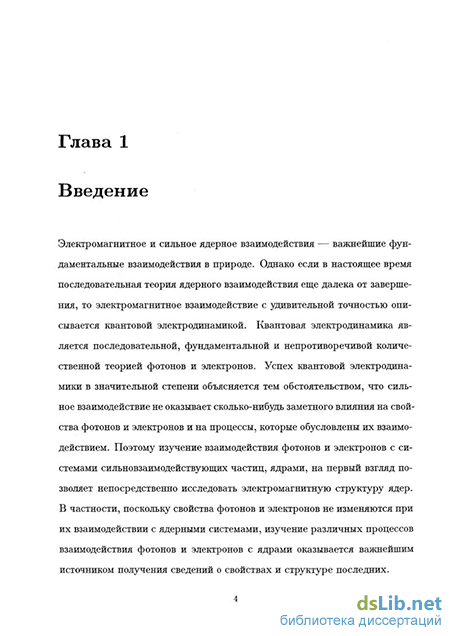 Глава 1

Введение

Электромагнитное и сильное ядерное взаимодействия — важнейшие фундаментальные взаимодействия в природе. Однако если в настоящее время последовательная теория ядерного взаимодействия еще далека от завершения, то электромагнитное взаимодействие с удивительной точностью описывается квантовой электродинамикой. Квантовая электродинамика является последовательной, фундаментальной и непротиворечивой количественной теорией фотонов и электронов. Успех квантовой электродинамики в значительной степени объясняется тем обстоятельством, что сильное взаимодействие не оказывает сколько-нибудь заметного влияния на свойства фотонов и электронов и на процессы, которые обусловлены их взаимодействием. Поэтому изучение взаимодействия фотонов и электронов с системами сильновзаимодействующих частиц, ядрами, на первый взгляд позволяет непосредственно исследовать электромагнитную структуру ядер. В частности, поскольку свойства фотонов и электронов не изменяются при их взаимодействии с ядерными системами, изучение различных процессов взаимодействия фотонов и электронов с ядрами оказывается важнейшим источником получения сведений о свойствах и структуре последних.

4

dsLib.net
библиотека диссертаций